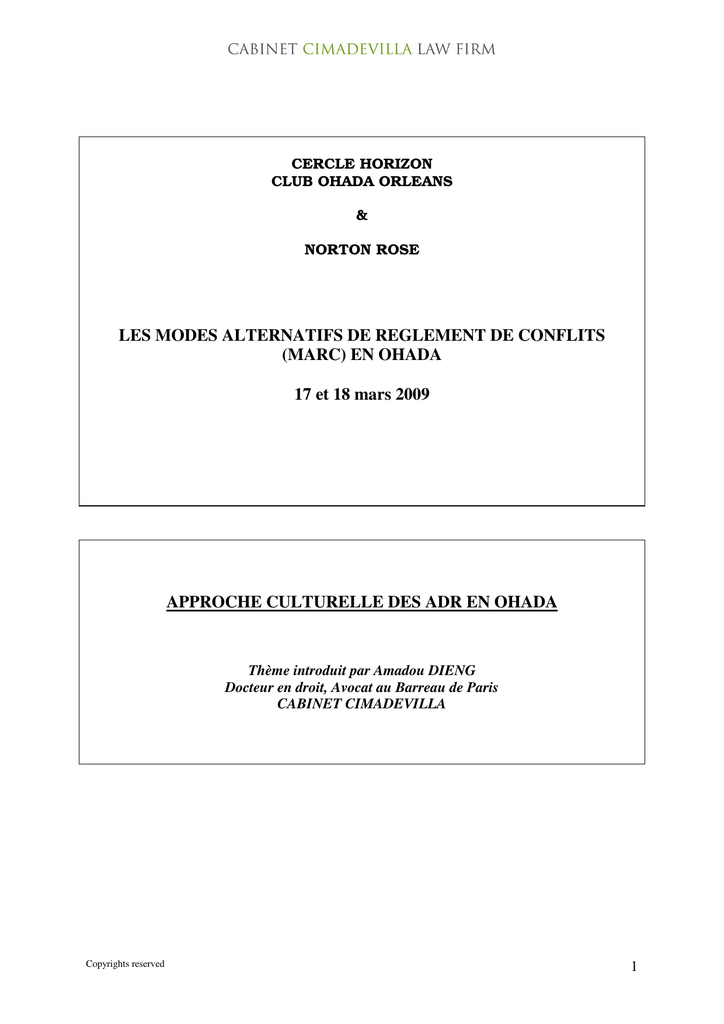 CABINET CIMADEVILLA LAW FIRM

CERCLE HORIZON
CLUB OHADA ORLEANS

&

NORTON ROSE

LES MODES ALTERNATIFS DE REGLEMENT DE CONFLITS (MARC) EN OHADA

17 et 18 mars 2009

APPROCHE CULTURELLE DES ADR EN OHADA

Thème introduit par Amadou DIENG
Docteur en droit, Avocat au Barreau de Paris
CABINET CIMADEVILLA

Copyrights reserved

1